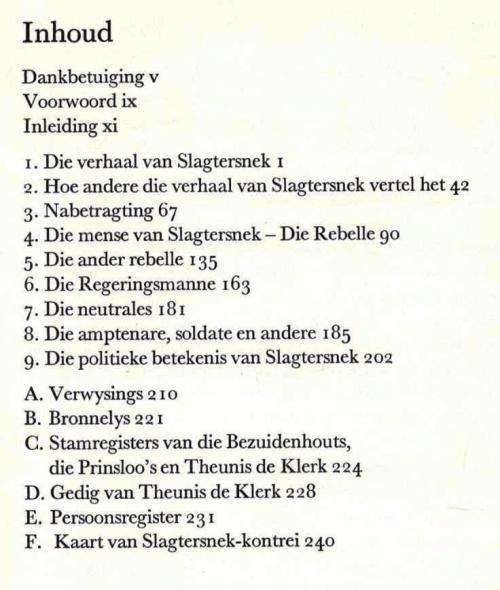 Inhoud

Dankbetuiging v
Voorwoord ix
Inleiding xi

1. Die verhaal van Slagtersnek 1
2. Hoe andere die verhaal van Slagtersnek vertel het 42
3. Nabetragting 67
4. Die mense van Slagtersnek – Die Rebelle 90
5. Die ander rebelle 135
6. Die Regeringsmanne 163
7. Die neutrales 181
8. Die amptenare, soldate en andere 185
9. Die politieke betekenis van Slagtersnek 202

A. Verwysings 210
B. Bronnelys 221
C. Stamregisters van die Bezuidenhouts, die Prinsloo's en Theunis de Klerk 224
D. Gedig van Theunis de Klerk 228
E. Persoonsregister 231
F. Kaart van Slagtersnek-kontrei 240